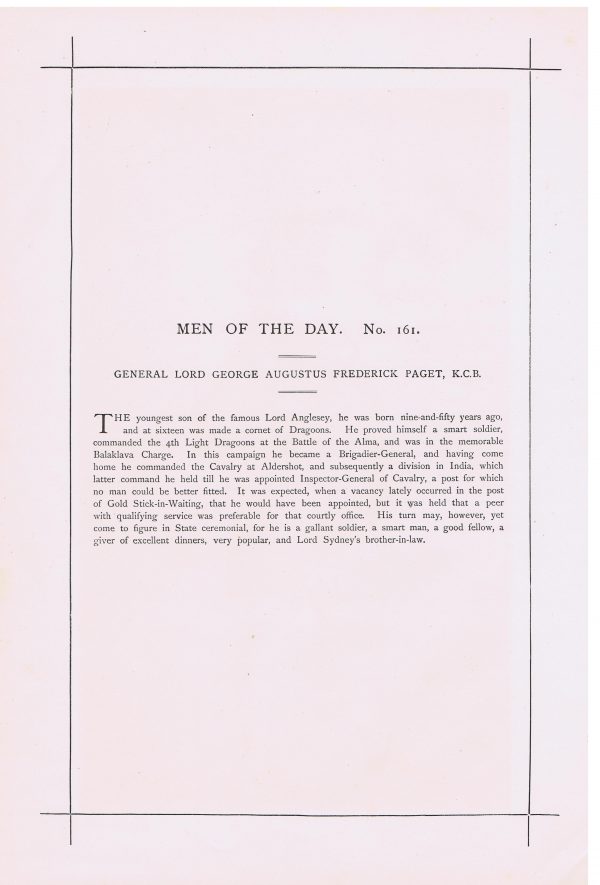 MEN OF THE DAY. No. 161.

GENERAL LORD GEORGE AUGUSTUS FREDERICK PAGET, K.C.B.

THE youngest son of the famous Lord Anglesey, he was born nine-and-fifty years ago, and at sixteen was made a cornet of Dragoons. He proved himself a smart soldier, commanded the 4th Light Dragoons at the Battle of the Alma, and was in the memorable Balaklava Charge. In this campaign he became a Brigadier-General, and having come home he commanded the Cavalry at Aldershot, and subsequently a division in India, which latter command he held till he was appointed Inspector-General of Cavalry, a post for which no man could be better fitted. It was expected, when a vacancy lately occurred in the post of Gold Stick-in-Waiting, that he would have been appointed, but it was held that a peer with qualifying service was preferable for that courtly office. His turn may, however, yet come to figure in State ceremonial, for he is a gallant soldier, a smart man, a good fellow, a giver of excellent dinners, very popular, and Lord Sydney's brother-in-law.